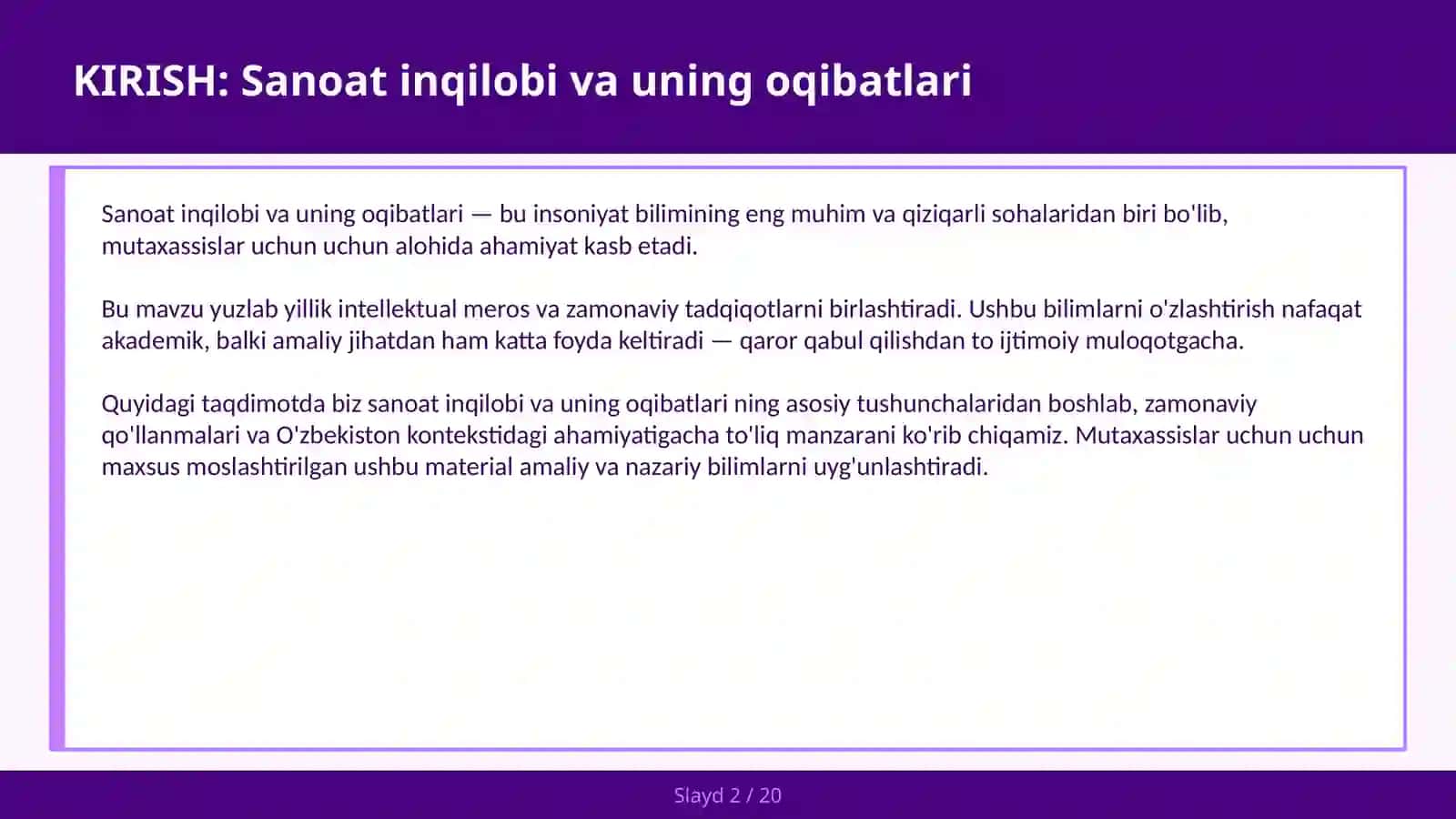 KIRISH: Sanoat inqilobi va uning oqibatlari

Sanoat inqilobi va uning oqibatlari — bu insoniyat bilimining eng muhim va qiziqarli sohalaridan biri bo'lib, mutaxassislar uchun uchun alohida ahamiyat kasb etadi.

Bu mavzu yuzlab yillik intellektual meros va zamonaviy tadqiqotlarni birlashtiradi. Ushbu bilimlarni o'zlashtirish nafaqat akademik, balki amaliy jihatdan ham katta foyda keltiradi — qaror qabul qilishdan to ijtimoiy muloqotgacha.

Quyidagi taqdimotda biz sanoat inqilobi va uning oqibatlari ning asosiy tushunchalaridan boshlab, zamonaviy qo'llanmalari va O'zbekiston kontekstidagi ahamiyatigacha to'liq manzarani ko'rib chiqamiz. Mutaxassislar uchun uchun maxsus moslashtirilgan ushbu material amaliy va nazariy bilimlarni uyg'unlashtiradi.

Slayd 2 / 20